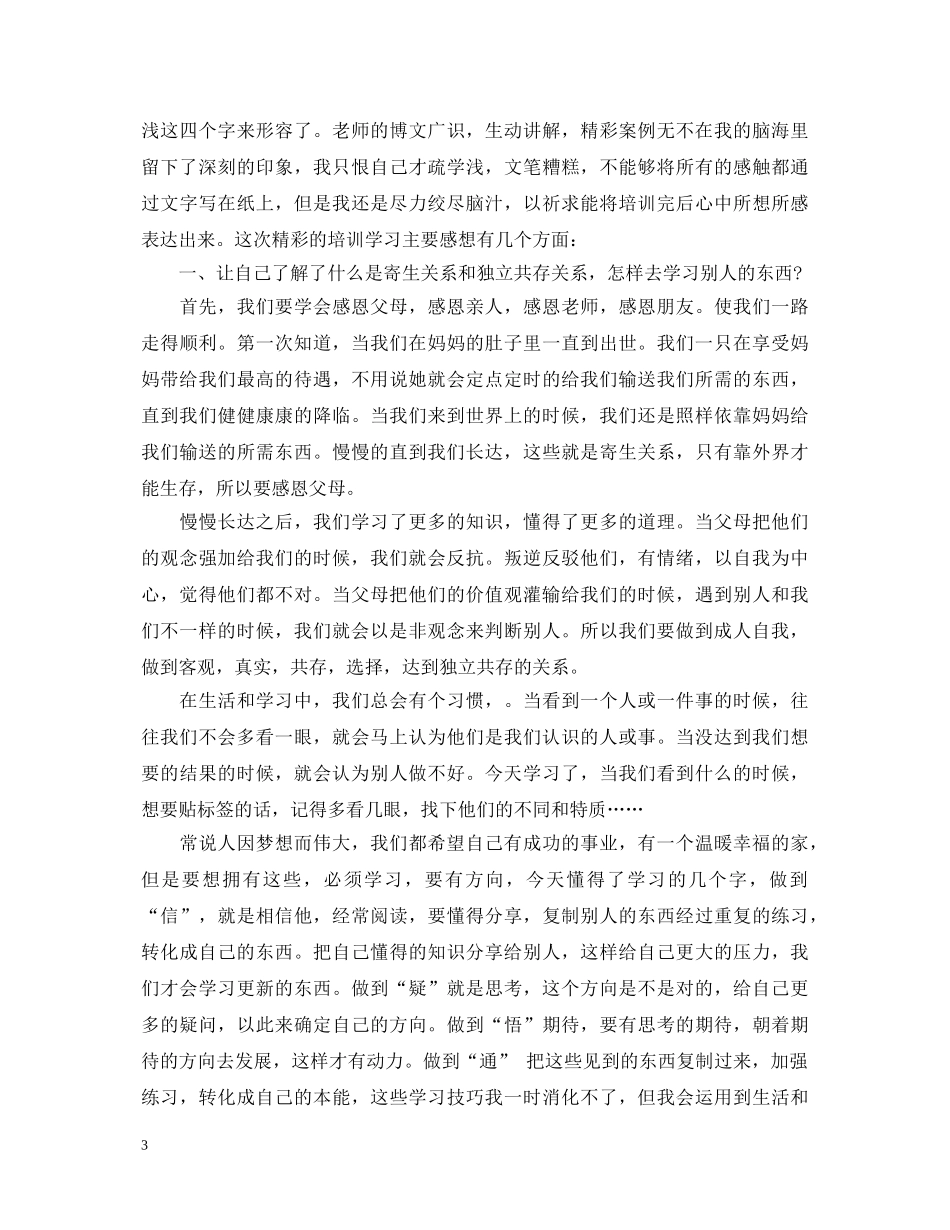 浅这四个字来形容了。老师的博文广识，生动讲解，精彩案例无不在我的脑海里留下了深刻的印象，我只恨自己才疏学浅，文笔糟糕，不能够将所有的感触都通过文字写在纸上，但是我还是尽力绞尽脑汁，以祈求能将培训完后心中所想所感表达出来。这次精彩的培训学习主要感想有几个方面：

一、让自己了解了什么是寄生关系和独立共存关系，怎样去学习别人的东西?

首先，我们要学会感恩父母，感恩亲人，感恩老师，感恩朋友。使我们一路走得顺利。第一次知道，当我们在妈妈的肚子里一直到出世。我们一只在享受妈妈带给我们最高的待遇，不用说她就会定点定时的给我们输送我们所需的东西，直到我们健健康康的降临。当我们来到世界上的时候，我们还是照样依靠妈妈给我们输送的所需东西。慢慢的直到我们长达，这些就是寄生关系，只有靠外界才能生存，所以要感恩父母。

慢慢长达之后，我们学习了更多的知识，懂得了更多的道理。当父母把他们的观念强加给我们的时候，我们就会反抗。叛逆反驳他们，有情绪，以自我为中心，觉得他们都不对。当父母把他们的价值观灌输给我们的时候，遇到别人和我们不一样的时候，我们就会以是非观念来判断别人。所以我们要做到成人自我，做到客观，真实，共存，选择，达到独立共存的关系。

在生活和学习中，我们总会有个习惯，。当看到一个人或一件事的时候，往往我们不会多看一眼，就会马上认为他们是我们认识的人或事。当没达到我们想要的结果的时候，就会认为别人做不好。今天学习了，当我们看到什么的时候，想要贴标签的话，记得多看几眼，找下他们的不同和特质……

常说人因梦想而伟大，我们都希望自己有成功的事业，有一个温暖幸福的家，但是要想拥有这些，必须学习，要有方向，今天懂得了学习的几个字，做到“信”，就是相信他，经常阅读，要懂得分享，复制别人的东西经过重复的练习，转化成自己的东西。把自己懂得的知识分享给别人，这样给自己更大的压力，我们才会学习更新的东西。做到“疑”就是思考，这个方向是不是对的，给自己更多的疑问，以此来确定自己的方向。做到“悟”期待，要有思考的期待，朝着期待的方向去发展，这样才有动力。做到“通” 把这些见到的东西复制过来，加强练习，转化成自己的本能，这些学习技巧我一时消化不了，但我会运用到生活和

3